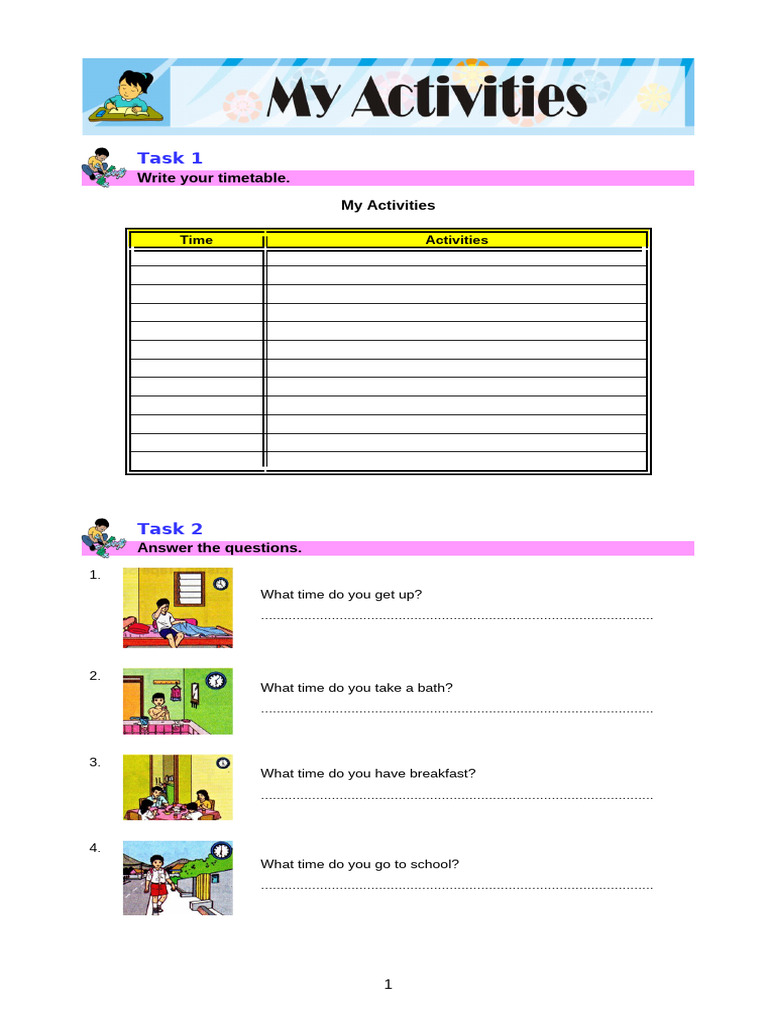 My Activities

Task 1
Write your timetable.

My Activities

| Time | Activities |
|---|---|
| | |
| | |
| | |
| | |
| | |
| | |
| | |
| | |
| | |
| | |
| | |
| | |

Task 2
Answer the questions.

1.
What time do you get up?
____

2.
What time do you take a bath?
____

3.
What time do you have breakfast?
____

4.
What time do you go to school?
____

1